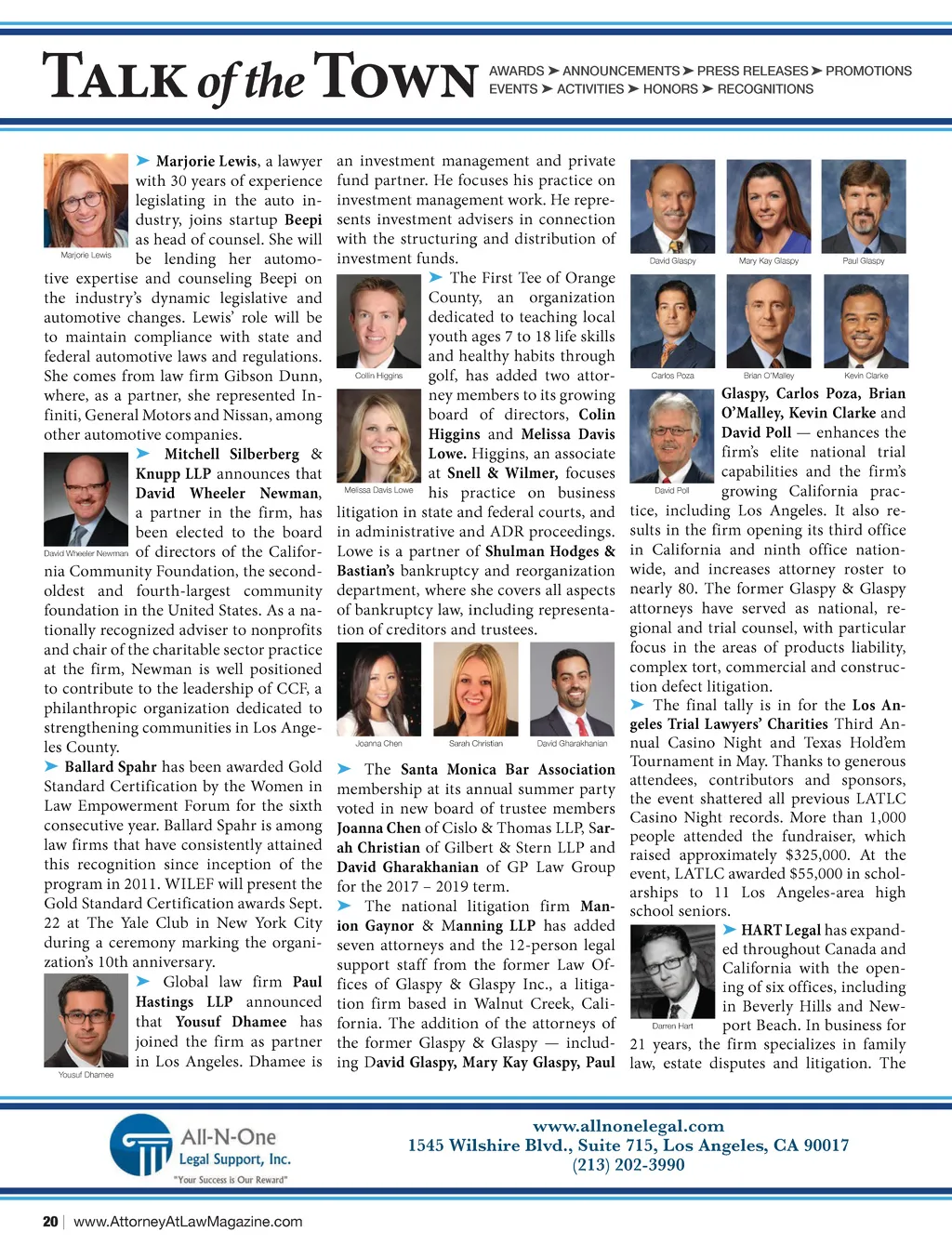 TALK of the TOWN

AWARDS ➤ ANNOUNCEMENTS ➤ PRESS RELEASES ➤ PROMOTIONS
EVENTS ➤ ACTIVITIES ➤ HONORS ➤ RECOGNITIONS

Marjorie Lewis

➤ Marjorie Lewis, a lawyer with 30 years of experience legislating in the auto industry, joins startup Beepi as head of counsel. She will be lending her automotive expertise and counseling Beepi on the industry's dynamic legislative and automotive changes. Lewis' role will be to maintain compliance with state and federal automotive laws and regulations. She comes from law firm Gibson Dunn, where, as a partner, she represented Infiniti, General Motors and Nissan, among other automotive companies.

David Wheeler Newman

➤ Mitchell Silberberg & Knupp LLP announces that David Wheeler Newman, a partner in the firm, has been elected to the board of directors of the California Community Foundation, the second-oldest and fourth-largest community foundation in the United States. As a nationally recognized adviser to nonprofits and chair of the charitable sector practice at the firm, Newman is well positioned to contribute to the leadership of CCF, a philanthropic organization dedicated to strengthening communities in Los Angeles County.

➤ Ballard Spahr has been awarded Gold Standard Certification by the Women in Law Empowerment Forum for the sixth consecutive year. Ballard Spahr is among law firms that have consistently attained this recognition since inception of the program in 2011. WILEF will present the Gold Standard Certification awards Sept. 22 at The Yale Club in New York City during a ceremony marking the organization's 10th anniversary.

Yousuf Dhamee

➤ Global law firm Paul Hastings LLP announced that Yousuf Dhamee has joined the firm as partner in Los Angeles. Dhamee is an investment management and private fund partner. He focuses his practice on investment management work. He represents investment advisers in connection with the structuring and distribution of investment funds.

Collin Higgins

Melissa Davis Lowe

➤ The First Tee of Orange County, an organization dedicated to teaching local youth ages 7 to 18 life skills and healthy habits through golf, has added two attorney members to its growing board of directors, Colin Higgins and Melissa Davis Lowe. Higgins, an associate at Snell & Wilmer, focuses his practice on business litigation in state and federal courts, and in administrative and ADR proceedings. Lowe is a partner of Shulman Hodges & Bastian's bankruptcy and reorganization department, where she covers all aspects of bankruptcy law, including representation of creditors and trustees.

Joanna Chen

Sarah Christian

David Gharakhanian

➤ The Santa Monica Bar Association membership at its annual summer party voted in new board of trustee members Joanna Chen of Cislo & Thomas LLP, Sarah Christian of Gilbert & Stern LLP and David Gharakhanian of GP Law Group for the 2017 – 2019 term.

➤ The national litigation firm Manion Gaynor & Manning LLP has added seven attorneys and the 12-person legal support staff from the former Law Offices of Glaspy & Glaspy Inc., a litigation firm based in Walnut Creek, California. The addition of the attorneys of the former Glaspy & Glaspy — including David Glaspy, Mary Kay Glaspy, Paul Glaspy, Carlos Poza, Brian O'Malley, Kevin Clarke and David Poll — enhances the firm's elite national trial capabilities and the firm's growing California practice, including Los Angeles. It also results in the firm opening its third office in California and ninth office nationwide, and increases attorney roster to nearly 80. The former Glaspy & Glaspy attorneys have served as national, regional and trial counsel, with particular focus in the areas of products liability, complex tort, commercial and construction defect litigation.

David Glaspy

Mary Kay Glaspy

Paul Glaspy

Carlos Poza

Brian O'Malley

Kevin Clarke

David Poll

➤ The final tally is in for the Los Angeles Trial Lawyers' Charities Third Annual Casino Night and Texas Hold'em Tournament in May. Thanks to generous attendees, contributors and sponsors, the event shattered all previous LATLC Casino Night records. More than 1,000 people attended the fundraiser, which raised approximately $325,000. At the event, LATLC awarded $55,000 in scholarships to 11 Los Angeles-area high school seniors.

Darren Hart

➤ HART Legal has expanded throughout Canada and California with the opening of six offices, including in Beverly Hills and Newport Beach. In business for 21 years, the firm specializes in family law, estate disputes and litigation. The

All-N-One Legal Support, Inc.
"Your Success is Our Reward"

www.allnonelegal.com
1545 Wilshire Blvd., Suite 715, Los Angeles, CA 90017
(213) 202-3990

20 | www.AttorneyAtLawMagazine.com